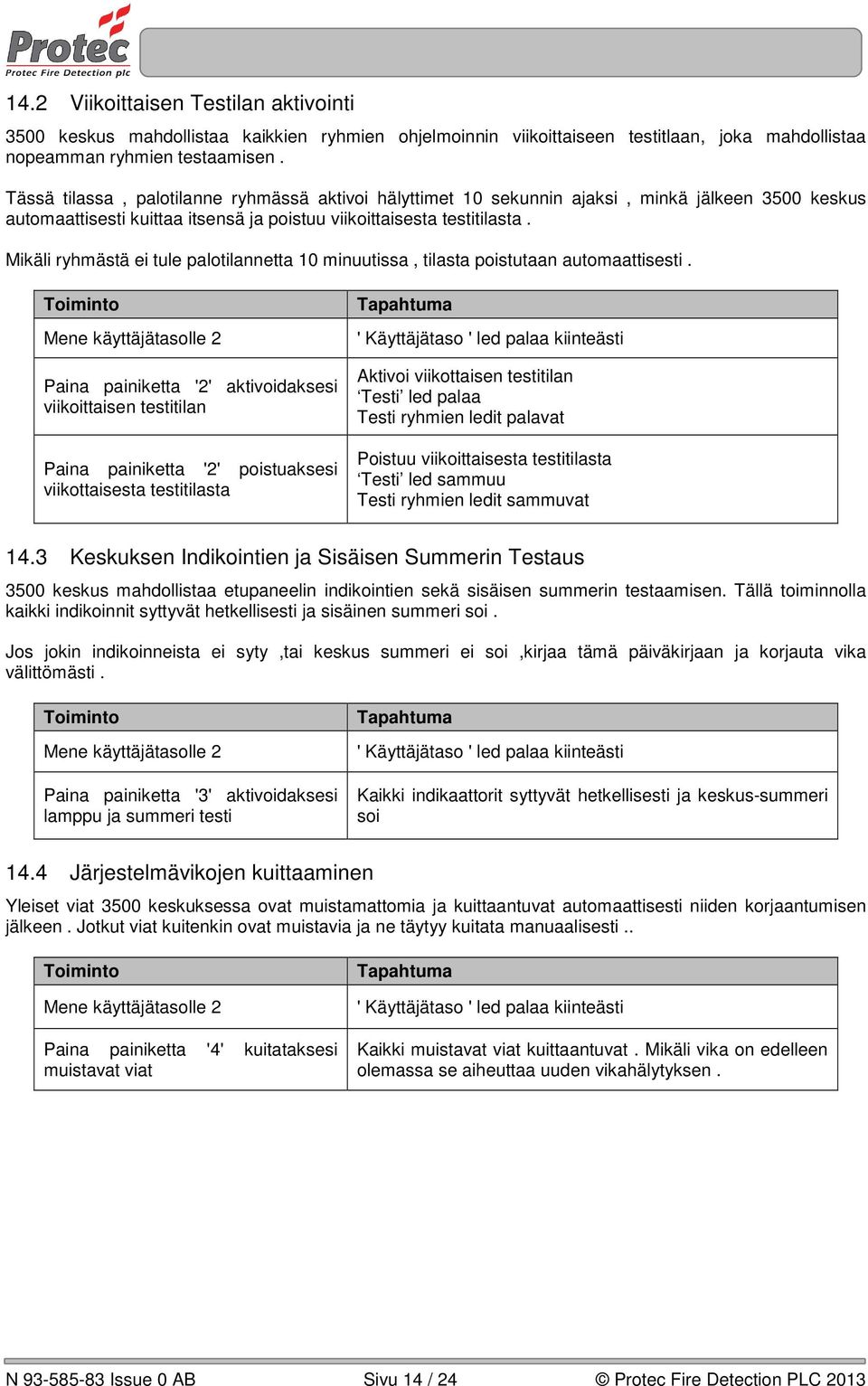 Protec
Protec Fire Detection plc

14.2 Viikoittaisen Testilan aktivointi

3500 keskus mahdollistaa kaikkien ryhmien ohjelmoinnin viikoittaiseen testitlaan, joka mahdollistaa nopeamman ryhmien testaamisen .

Tässä tilassa , palotilanne ryhmässä aktivoi hälyttimet 10 sekunnin ajaksi , minkä jälkeen 3500 keskus automaattisesti kuittaa itsensä ja poistuu viikoittaisesta testitilasta .

Mikäli ryhmästä ei tule palotilannetta 10 minuutissa , tilasta poistutaan automaattisesti .

| Toiminto | Tapahtuma |
|---|---|
| Mene käyttäjätasolle 2 | ' Käyttäjätaso ' led palaa kiinteästi |
| Paina painiketta '2' aktivoidaksesi viikoittaisen testitilan | Aktivoi viikottaisen testitilan ‘Testi’ led palaa Testi ryhmien ledit palavat |
| Paina painiketta '2' poistuaksesi viikottaisesta testitilasta | Poistuu viikoittaisesta testitilasta ‘Testi’ led sammuu Testi ryhmien ledit sammuvat |

14.3 Keskuksen Indikointien ja Sisäisen Summerin Testaus

3500 keskus mahdollistaa etupaneelin indikointien sekä sisäisen summerin testaamisen. Tällä toiminnolla kaikki indikoinnit syttyvät hetkellisesti ja sisäinen summeri soi .

Jos jokin indikoinneista ei syty ,tai keskus summeri ei soi ,kirjaa tämä päiväkirjaan ja korjauta vika välittömästi .

| Toiminto | Tapahtuma |
|---|---|
| Mene käyttäjätasolle 2 | ' Käyttäjätaso ' led palaa kiinteästi |
| Paina painiketta '3' aktivoidaksesi lamppu ja summeri testi | Kaikki indikaattorit syttyvät hetkellisesti ja keskus-summeri soi |

14.4 Järjestelmävikojen kuittaaminen

Yleiset viat 3500 keskuksessa ovat muistamattomia ja kuittaantuvat automaattisesti niiden korjaantumisen jälkeen . Jotkut viat kuitenkin ovat muistavia ja ne täytyy kuitata manuaalisesti ..

| Toiminto | Tapahtuma |
|---|---|
| Mene käyttäjätasolle 2 | ' Käyttäjätaso ' led palaa kiinteästi |
| Paina painiketta '4' kuitataksesi muistavat viat | Kaikki muistavat viat kuittaantuvat . Mikäli vika on edelleen olemassa se aiheuttaa uuden vikahälytyksen . |

N 93-585-83 Issue 0 AB Sivu 14 / 24 © Protec Fire Detection PLC 2013